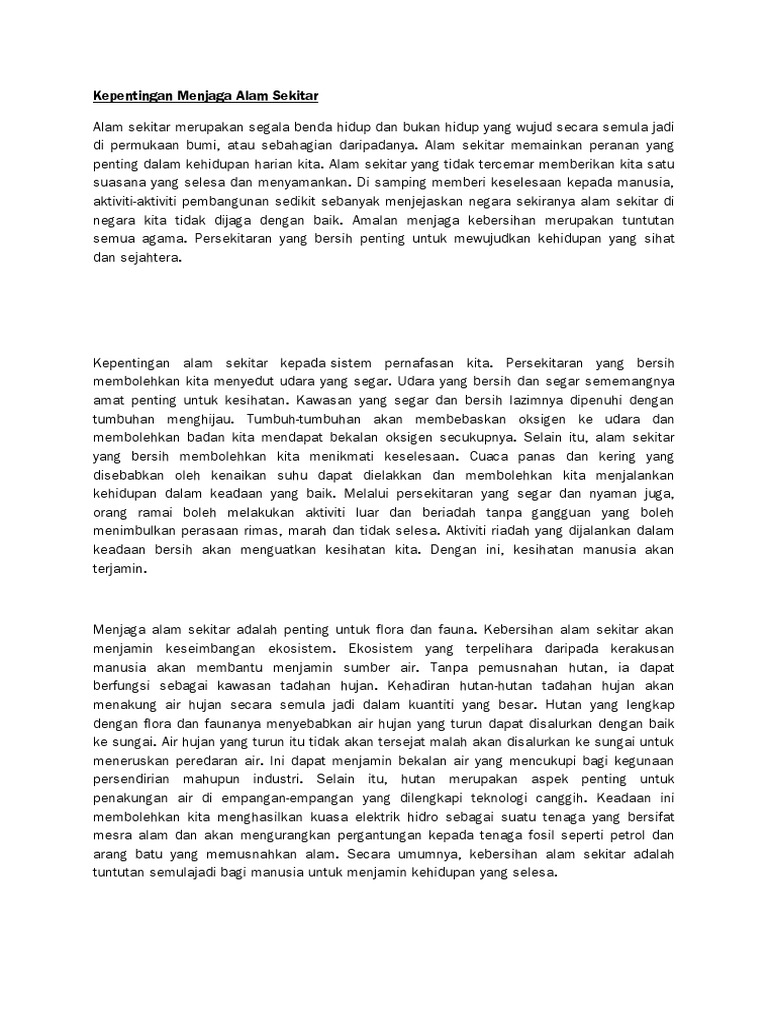 Kepentingan Menjaga Alam Sekitar

Alam sekitar merupakan segala benda hidup dan bukan hidup yang wujud secara semula jadi di permukaan bumi, atau sebahagian daripadanya. Alam sekitar memainkan peranan yang penting dalam kehidupan harian kita. Alam sekitar yang tidak tercemar memberikan kita satu suasana yang selesa dan menyamankan. Di samping memberi keselesaan kepada manusia, aktiviti-aktiviti pembangunan sedikit sebanyak menjejaskan negara sekiranya alam sekitar di negara kita tidak dijaga dengan baik. Amalan menjaga kebersihan merupakan tuntutan semua agama. Persekitaran yang bersih penting untuk mewujudkan kehidupan yang sihat dan sejahtera.

Kepentingan alam sekitar kepada sistem pernafasan kita. Persekitaran yang bersih membolehkan kita menyedut udara yang segar. Udara yang bersih dan segar sememangnya amat penting untuk kesihatan. Kawasan yang segar dan bersih lazimnya dipenuhi dengan tumbuhan menghijau. Tumbuh-tumbuhan akan membebaskan oksigen ke udara dan membolehkan badan kita mendapat bekalan oksigen secukupnya. Selain itu, alam sekitar yang bersih membolehkan kita menikmati keselesaan. Cuaca panas dan kering yang disebabkan oleh kenaikan suhu dapat dielakkan dan membolehkan kita menjalankan kehidupan dalam keadaan yang baik. Melalui persekitaran yang segar dan nyaman juga, orang ramai boleh melakukan aktiviti luar dan beriadah tanpa gangguan yang boleh menimbulkan perasaan rimas, marah dan tidak selesa. Aktiviti riadah yang dijalankan dalam keadaan bersih akan menguatkan kesihatan kita. Dengan ini, kesihatan manusia akan terjamin.

Menjaga alam sekitar adalah penting untuk flora dan fauna. Kebersihan alam sekitar akan menjamin keseimbangan ekosistem. Ekosistem yang terpelihara daripada kerakusan manusia akan membantu menjamin sumber air. Tanpa pemusnahan hutan, ia dapat berfungsi sebagai kawasan tadahan hujan. Kehadiran hutan-hutan tadahan hujan akan menakung air hujan secara semula jadi dalam kuantiti yang besar. Hutan yang lengkap dengan flora dan faunanya menyebabkan air hujan yang turun dapat disalurkan dengan baik ke sungai. Air hujan yang turun itu tidak akan tersejat malah akan disalurkan ke sungai untuk meneruskan peredaran air. Ini dapat menjamin bekalan air yang mencukupi bagi kegunaan persendirian mahupun industri. Selain itu, hutan merupakan aspek penting untuk penakungan air di empangan-empangan yang dilengkapi teknologi canggih. Keadaan ini membolehkan kita menghasilkan kuasa elektrik hidro sebagai suatu tenaga yang bersifat mesra alam dan akan mengurangkan pergantungan kepada tenaga fosil seperti petrol dan arang batu yang memusnahkan alam. Secara umumnya, kebersihan alam sekitar adalah tuntutan semulajadi bagi manusia untuk menjamin kehidupan yang selesa.